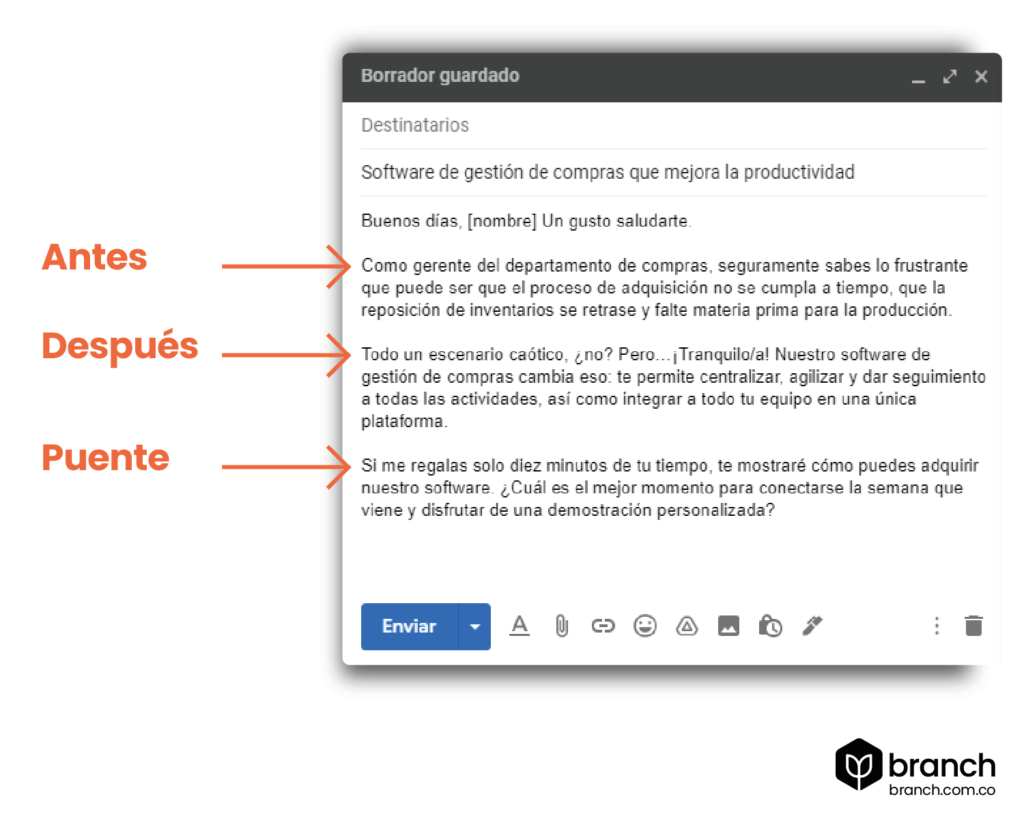 Borrador guardado

Destinatarios

Software de gestión de compras que mejora la productividad

Buenos días, [nombre] Un gusto saludarte.

Antes

Como gerente del departamento de compras, seguramente sabes lo frustrante que puede ser que el proceso de adquisición no se cumpla a tiempo, que la reposición de inventarios se retrase y falte materia prima para la producción.

Después

Todo un escenario caótico, ¿no? Pero…¡Tranquilo/a! Nuestro software de gestión de compras cambia eso: te permite centralizar, agilizar y dar seguimiento a todas las actividades, así como integrar a todo tu equipo en una única plataforma.

Puente

Si me regalas solo diez minutos de tu tiempo, te mostraré cómo puedes adquirir nuestro software. ¿Cuál es el mejor momento para conectarse la semana que viene y disfrutar de una demostración personalizada?

Enviar

branch
branch.com.co